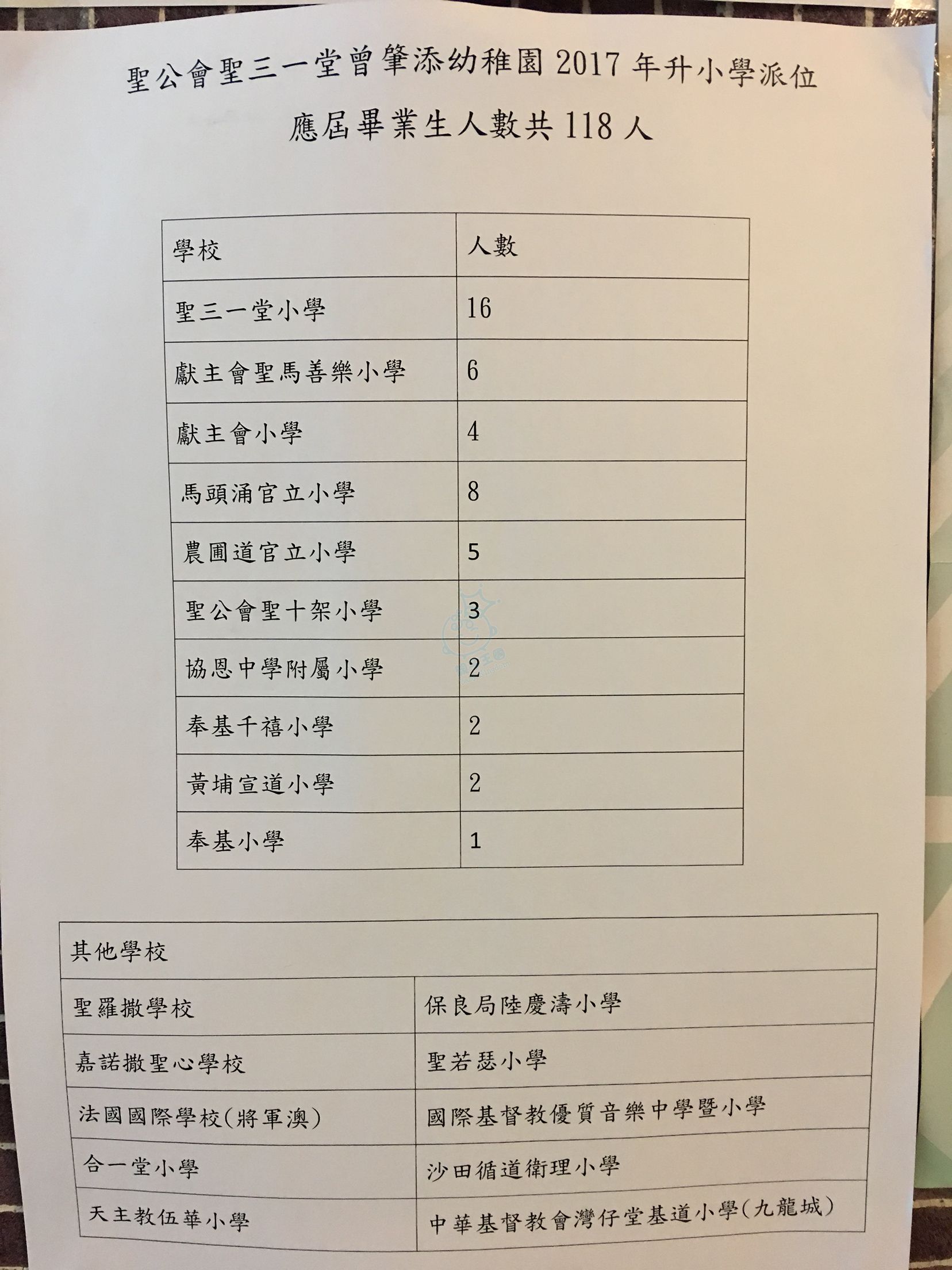 聖公會聖三一堂曾肇添幼稚園 2017 年升小學派位

應屆畢業生人數共 118 人

| 學校 | 人數 |
|---|---|
| 聖三一堂小學 | 16 |
| 獻主會聖馬善樂小學 | 6 |
| 獻主會小學 | 4 |
| 馬頭涌官立小學 | 8 |
| 農圃道官立小學 | 5 |
| 聖公會聖十架小學 | 3 |
| 協恩中學附屬小學 | 2 |
| 奉基千禧小學 | 2 |
| 黃埔宣道小學 | 2 |
| 奉基小學 | 1 |

| 其他學校 | |
|---|---|
| 聖羅撒學校 | 保良局陸慶濤小學 |
| 嘉諾撒聖心學校 | 聖若瑟小學 |
| 法國國際學校(將軍澳) | 國際基督教優質音樂中學暨小學 |
| 合一堂小學 | 沙田循道衛理小學 |
| 天主教伍華小學 | 中華基督教會灣仔堂基道小學(九龍城) |